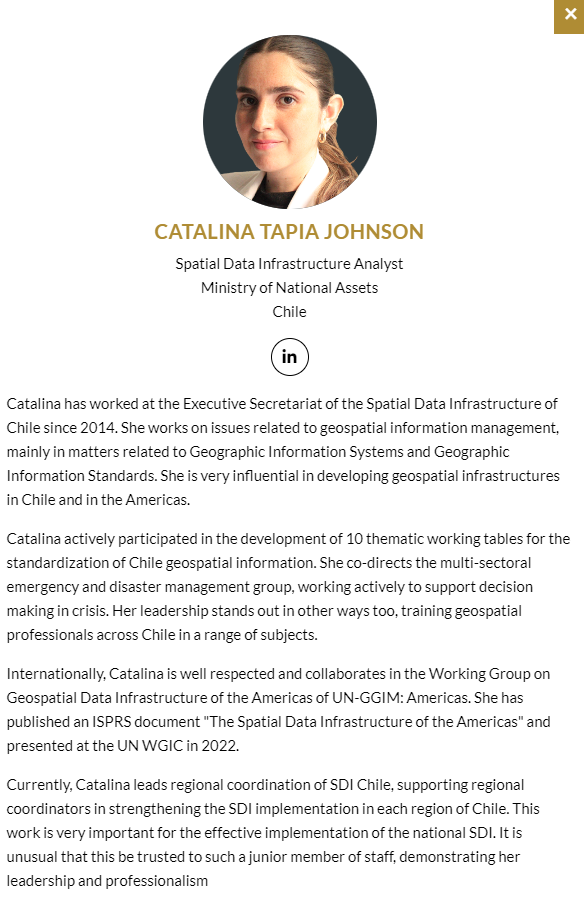 ×

CATALINA TAPIA JOHNSON

Spatial Data Infrastructure Analyst
Ministry of National Assets
Chile

in

Catalina has worked at the Executive Secretariat of the Spatial Data Infrastructure of Chile since 2014. She works on issues related to geospatial information management, mainly in matters related to Geographic Information Systems and Geographic Information Standards. She is very influential in developing geospatial infrastructures in Chile and in the Americas.

Catalina actively participated in the development of 10 thematic working tables for the standardization of Chile geospatial information. She co-directs the multi-sectoral emergency and disaster management group, working actively to support decision making in crisis. Her leadership stands out in other ways too, training geospatial professionals across Chile in a range of subjects.

Internationally, Catalina is well respected and collaborates in the Working Group on Geospatial Data Infrastructure of the Americas of UN-GGIM: Americas. She has published an ISPRS document "The Spatial Data Infrastructure of the Americas" and presented at the UN WGIC in 2022.

Currently, Catalina leads regional coordination of SDI Chile, supporting regional coordinators in strengthening the SDI implementation in each region of Chile. This work is very important for the effective implementation of the national SDI. It is unusual that this be trusted to such a junior member of staff, demonstrating her leadership and professionalism